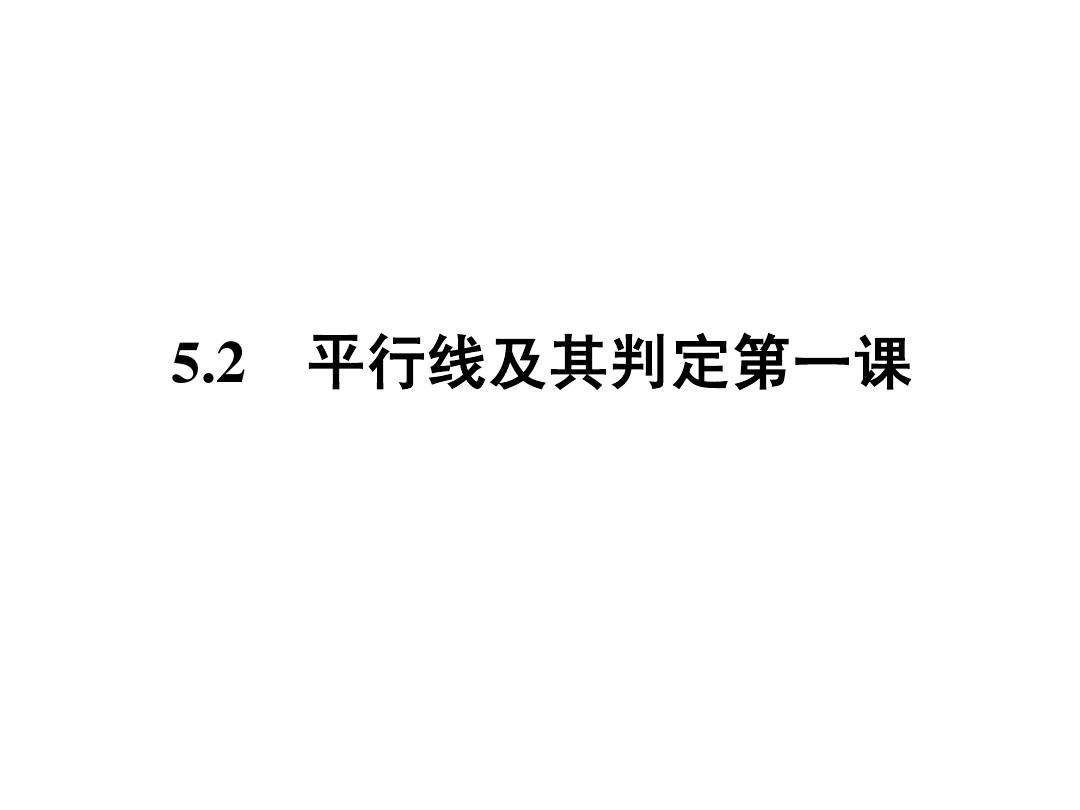 5.2　平行线及其判定第一课